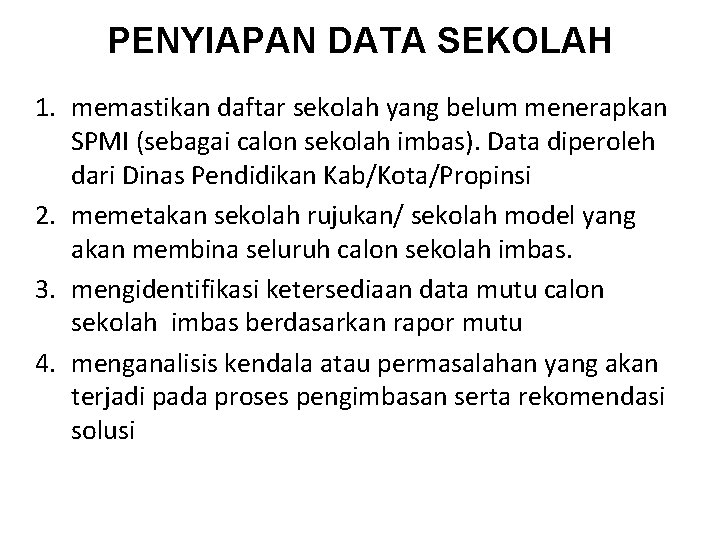 PENYIAPAN DATA SEKOLAH

1. memastikan daftar sekolah yang belum menerapkan SPMI (sebagai calon sekolah imbas). Data diperoleh dari Dinas Pendidikan Kab/Kota/Propinsi
2. memetakan sekolah rujukan/ sekolah model yang akan membina seluruh calon sekolah imbas.
3. mengidentifikasi ketersediaan data mutu calon sekolah imbas berdasarkan rapor mutu
4. menganalisis kendala atau permasalahan yang akan terjadi pada proses pengimbasan serta rekomendasi solusi